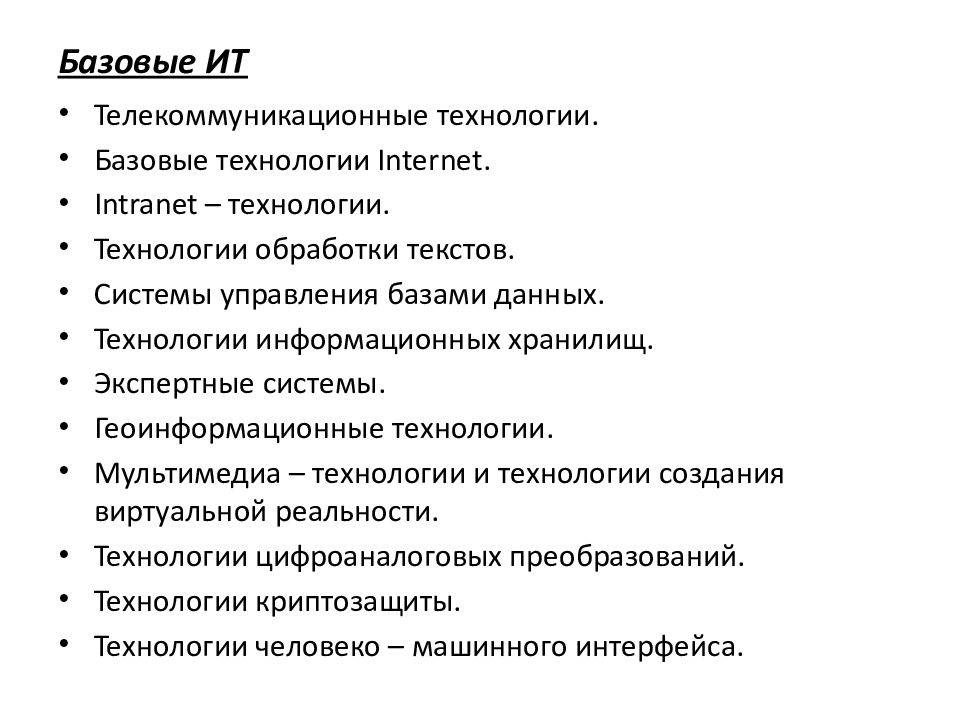 Базовые ИТ

• Телекоммуникационные технологии.
• Базовые технологии Internet.
• Intranet – технологии.
• Технологии обработки текстов.
• Системы управления базами данных.
• Технологии информационных хранилищ.
• Экспертные системы.
• Геоинформационные технологии.
• Мультимедиа – технологии и технологии создания виртуальной реальности.
• Технологии цифроаналоговых преобразований.
• Технологии криптозащиты.
• Технологии человеко – машинного интерфейса.